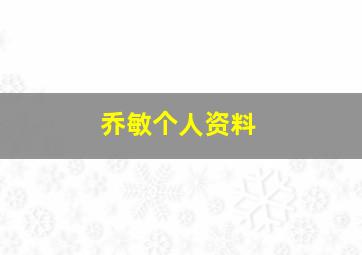 乔敏个人资料